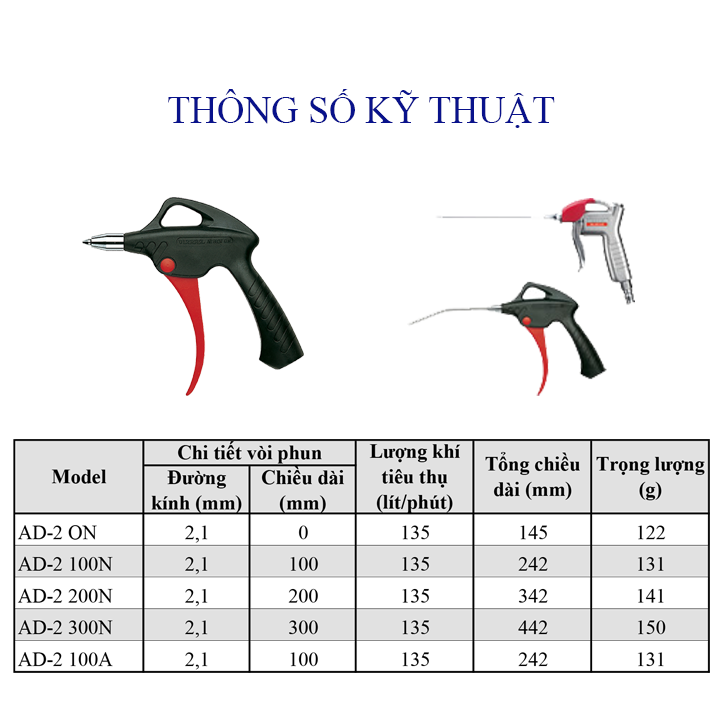 THÔNG SỐ KỸ THUẬT

| Model | Chi tiết vòi phun: Đường kính (mm) | Chi tiết vòi phun: Chiều dài (mm) | Lượng khí tiêu thụ (lít/phút) | Tổng chiều dài (mm) | Trọng lượng (g) |
|---|---|---|---|---|---|
| AD-2 ON | 2,1 | 0 | 135 | 145 | 122 |
| AD-2 100N | 2,1 | 100 | 135 | 242 | 131 |
| AD-2 200N | 2,1 | 200 | 135 | 342 | 141 |
| AD-2 300N | 2,1 | 300 | 135 | 442 | 150 |
| AD-2 100A | 2,1 | 100 | 135 | 242 | 131 |